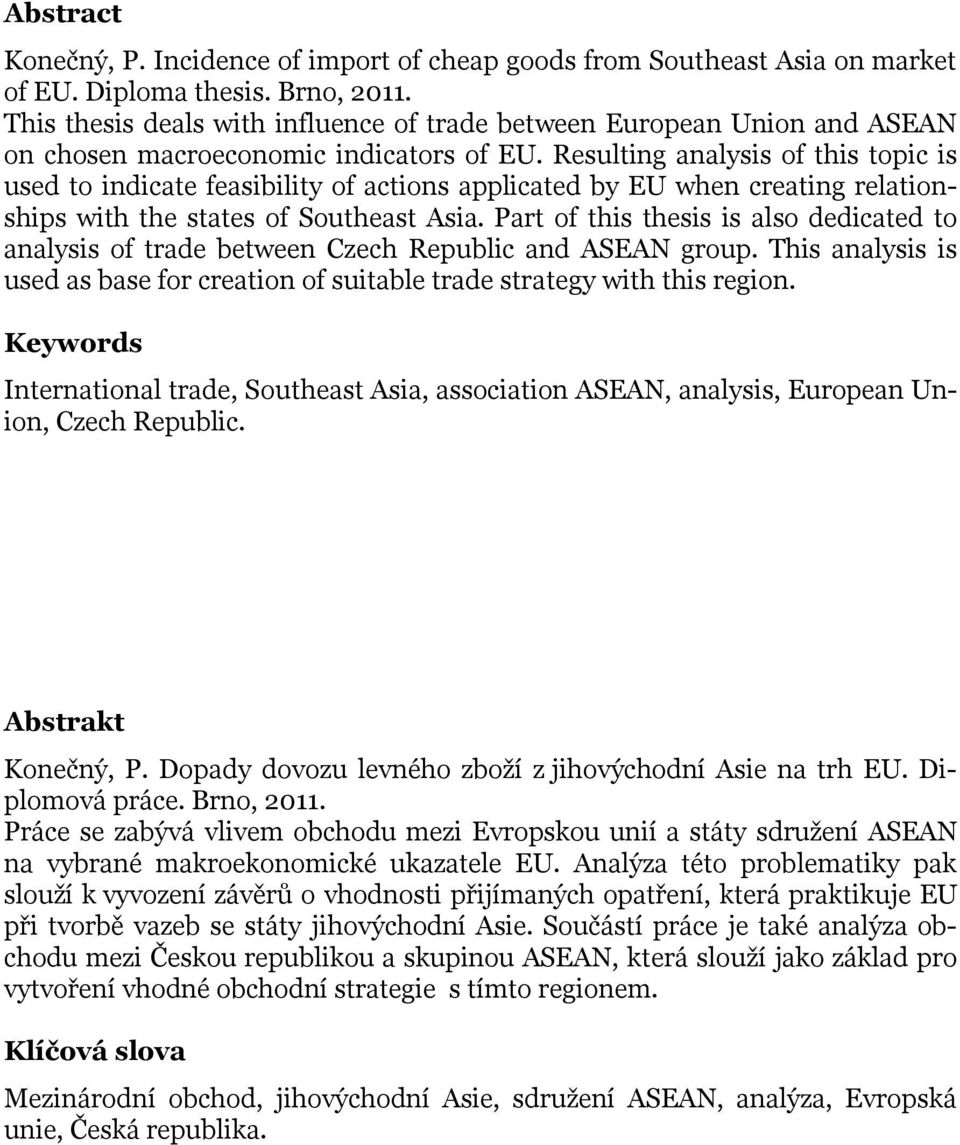 **Abstract**

Konečný, P. Incidence of import of cheap goods from Southeast Asia on market of EU. Diploma thesis. Brno, 2011.
This thesis deals with influence of trade between European Union and ASEAN on chosen macroeconomic indicators of EU. Resulting analysis of this topic is used to indicate feasibility of actions applicated by EU when creating relationships with the states of Southeast Asia. Part of this thesis is also dedicated to analysis of trade between Czech Republic and ASEAN group. This analysis is used as base for creation of suitable trade strategy with this region.

**Keywords**

International trade, Southeast Asia, association ASEAN, analysis, European Union, Czech Republic.

**Abstrakt**

Konečný, P. Dopady dovozu levného zboží z jihovýchodní Asie na trh EU. Diplomová práce. Brno, 2011.
Práce se zabývá vlivem obchodu mezi Evropskou unií a státy sdružení ASEAN na vybrané makroekonomické ukazatele EU. Analýza této problematiky pak slouží k vyvození závěrů o vhodnosti přijímaných opatření, která praktikuje EU při tvorbě vazeb se státy jihovýchodní Asie. Součástí práce je také analýza obchodu mezi Českou republikou a skupinou ASEAN, která slouží jako základ pro vytvoření vhodné obchodní strategie s tímto regionem.

**Klíčová slova**

Mezinárodní obchod, jihovýchodní Asie, sdružení ASEAN, analýza, Evropská unie, Česká republika.